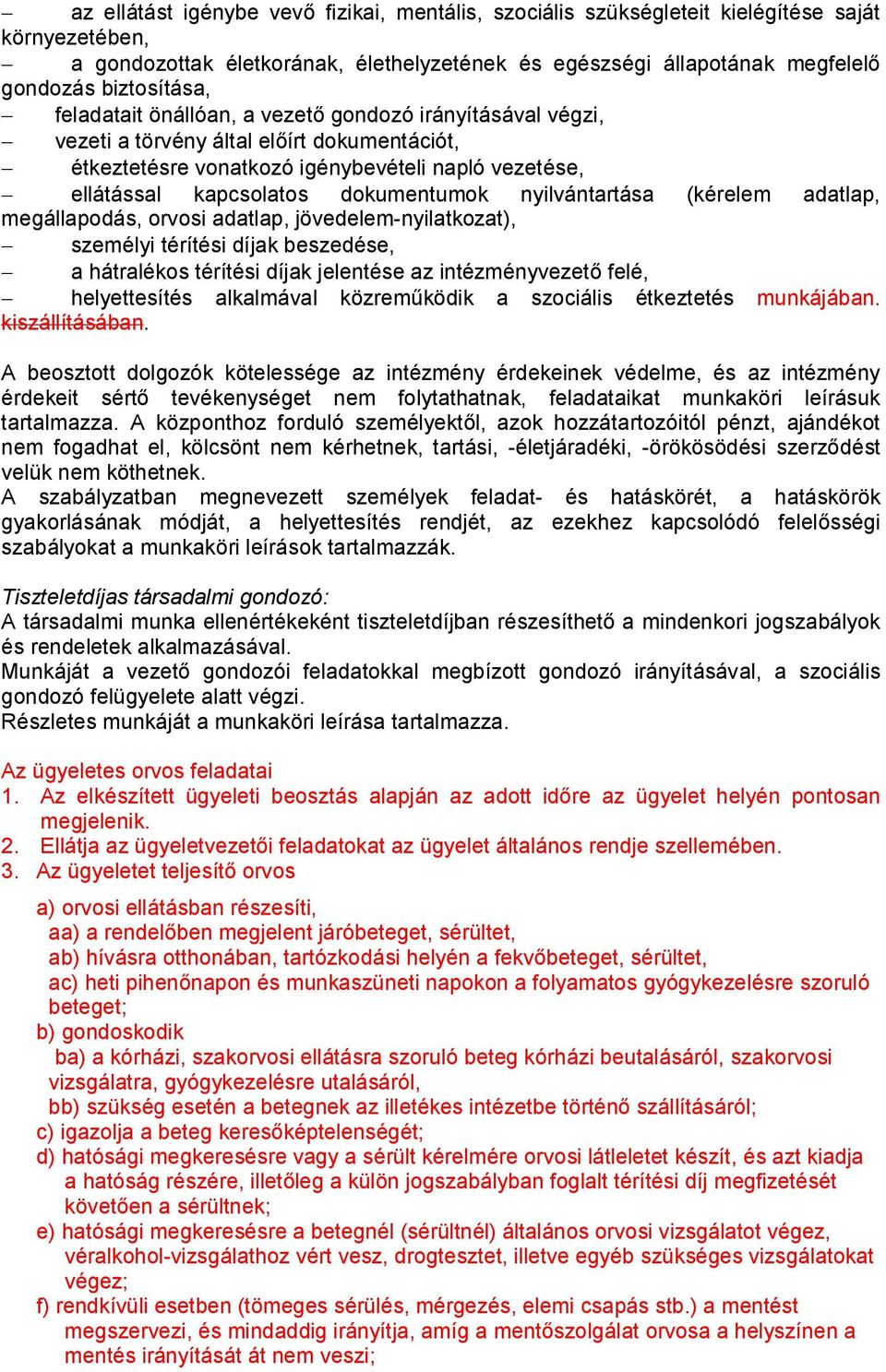 – az ellátást igénybe vevő fizikai, mentális, szociális szükségleteit kielégítése saját környezetében,
– a gondozottak életkorának, élethelyzetének és egészségi állapotának megfelelő gondozás biztosítása,
– feladatait önállóan, a vezető gondozó irányításával végzi,
– vezeti a törvény által előírt dokumentációt,
– étkeztetésre vonatkozó igénybevételi napló vezetése,
– ellátással kapcsolatos dokumentumok nyilvántartása (kérelem adatlap, megállapodás, orvosi adatlap, jövedelem-nyilatkozat),
– személyi térítési díjak beszedése,
– a hátralékos térítési díjak jelentése az intézményvezető felé,
– helyettesítés alkalmával közreműködik a szociális étkeztetés munkájában. kiszállításában.

A beosztott dolgozók kötelessége az intézmény érdekeinek védelme, és az intézmény érdekeit sértő tevékenységet nem folytathatnak, feladataikat munkaköri leírásuk tartalmazza. A központhoz forduló személyektől, azok hozzátartozóitól pénzt, ajándékot nem fogadhat el, kölcsönt nem kérhetnek, tartási, -életjáradéki, -örökösödési szerződést velük nem köthetnek.
A szabályzatban megnevezett személyek feladat- és hatáskörét, a hatáskörök gyakorlásának módját, a helyettesítés rendjét, az ezekhez kapcsolódó felelősségi szabályokat a munkaköri leírások tartalmazzák.

Tiszteletdíjas társadalmi gondozó:
A társadalmi munka ellenértékeként tiszteletdíjban részesíthető a mindenkori jogszabályok és rendeletek alkalmazásával.
Munkáját a vezető gondozói feladatokkal megbízott gondozó irányításával, a szociális gondozó felügyelete alatt végzi.
Részletes munkáját a munkaköri leírása tartalmazza.

Az ügyeletes orvos feladatai
1. Az elkészített ügyeleti beosztás alapján az adott időre az ügyelet helyén pontosan megjelenik.
2. Ellátja az ügyeletvezetői feladatokat az ügyelet általános rendje szellemében.
3. Az ügyeletet teljesítő orvos

a) orvosi ellátásban részesíti,
aa) a rendelőben megjelent járóbeteget, sérültet,
ab) hívásra otthonában, tartózkodási helyén a fekvőbeteget, sérültet,
ac) heti pihenőnapon és munkaszüneti napokon a folyamatos gyógykezelésre szoruló beteget;
b) gondoskodik
ba) a kórházi, szakorvosi ellátásra szoruló beteg kórházi beutalásáról, szakorvosi vizsgálatra, gyógykezelésre utalásáról,
bb) szükség esetén a betegnek az illetékes intézetbe történő szállításáról;
c) igazolja a beteg keresőképtelenségét;
d) hatósági megkeresésre vagy a sérült kérelmére orvosi látleletet készít, és azt kiadja a hatóság részére, illetőleg a külön jogszabályban foglalt térítési díj megfizetését követően a sérültnek;
e) hatósági megkeresésre a betegnél (sérültnél) általános orvosi vizsgálatot végez, véralkohol-vizsgálathoz vért vesz, drogtesztet, illetve egyéb szükséges vizsgálatokat végez;
f) rendkívüli esetben (tömeges sérülés, mérgezés, elemi csapás stb.) a mentést megszervezi, és mindaddig irányítja, amíg a mentőszolgálat orvosa a helyszínen a mentés irányítását át nem veszi;